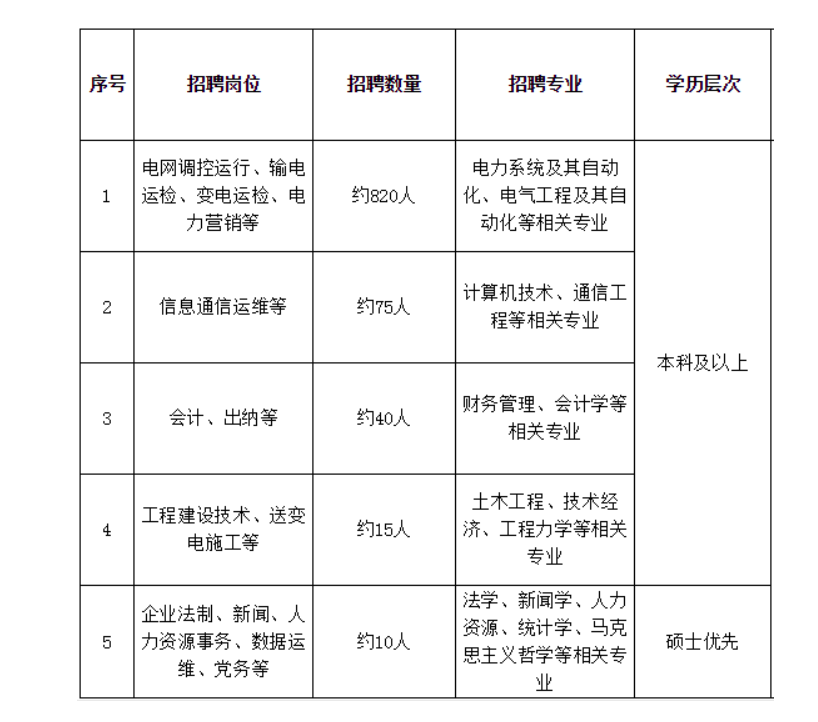 | 序号 | 招聘岗位 | 招聘数量 | 招聘专业 | 学历层次 |
|---|---|---|---|---|
| 1 | 电网调控运行、输电运检、变电运检、电力营销等 | 约820人 | 电力系统及其自动化、电气工程及其自动化等相关专业 | 本科及以上 |
| 2 | 信息通信运维等 | 约75人 | 计算机技术、通信工程等相关专业 | 本科及以上 |
| 3 | 会计、出纳等 | 约40人 | 财务管理、会计学等相关专业 | 本科及以上 |
| 4 | 工程建设技术、送变电施工等 | 约15人 | 土木工程、技术经济、工程力学等相关专业 | 本科及以上 |
| 5 | 企业法制、新闻、人力资源事务、数据运维、党务等 | 约10人 | 法学、新闻学、人力资源、统计学、马克思主义哲学等相关专业 | 硕士优先 |